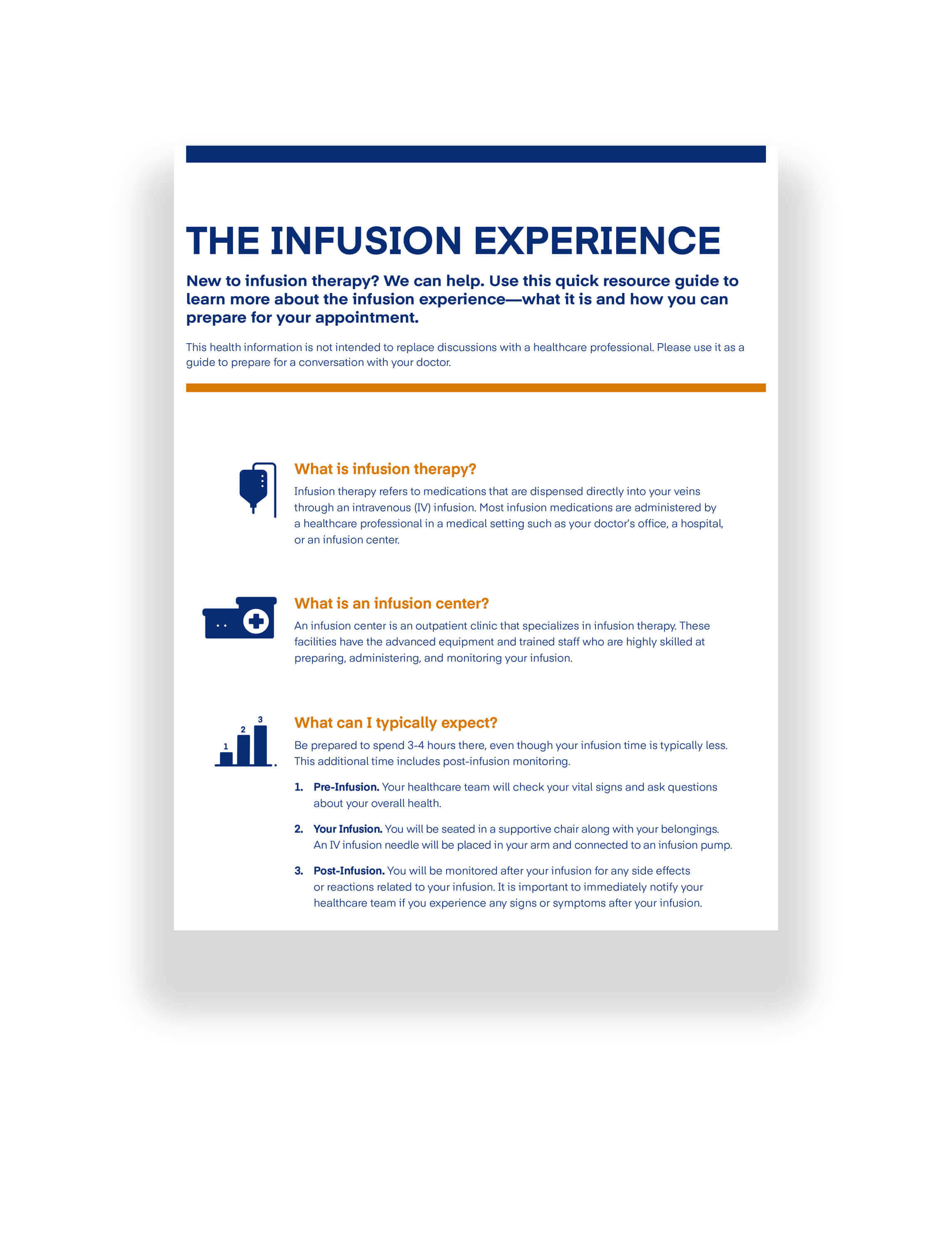 THE INFUSION EXPERIENCE

New to infusion therapy? We can help. Use this quick resource guide to learn more about the infusion experience—what it is and how you can prepare for your appointment.

This health information is not intended to replace discussions with a healthcare professional. Please use it as a guide to prepare for a conversation with your doctor.

What is infusion therapy?

Infusion therapy refers to medications that are dispensed directly into your veins through an intravenous (IV) infusion. Most infusion medications are administered by a healthcare professional in a medical setting such as your doctor's office, a hospital, or an infusion center.

What is an infusion center?

An infusion center is an outpatient clinic that specializes in infusion therapy. These facilities have the advanced equipment and trained staff who are highly skilled at preparing, administering, and monitoring your infusion.

1
2
3

What can I typically expect?

Be prepared to spend 3-4 hours there, even though your infusion time is typically less. This additional time includes post-infusion monitoring.

1. Pre-Infusion. Your healthcare team will check your vital signs and ask questions about your overall health.

2. Your Infusion. You will be seated in a supportive chair along with your belongings. An IV infusion needle will be placed in your arm and connected to an infusion pump.

3. Post-Infusion. You will be monitored after your infusion for any side effects or reactions related to your infusion. It is important to immediately notify your healthcare team if you experience any signs or symptoms after your infusion.